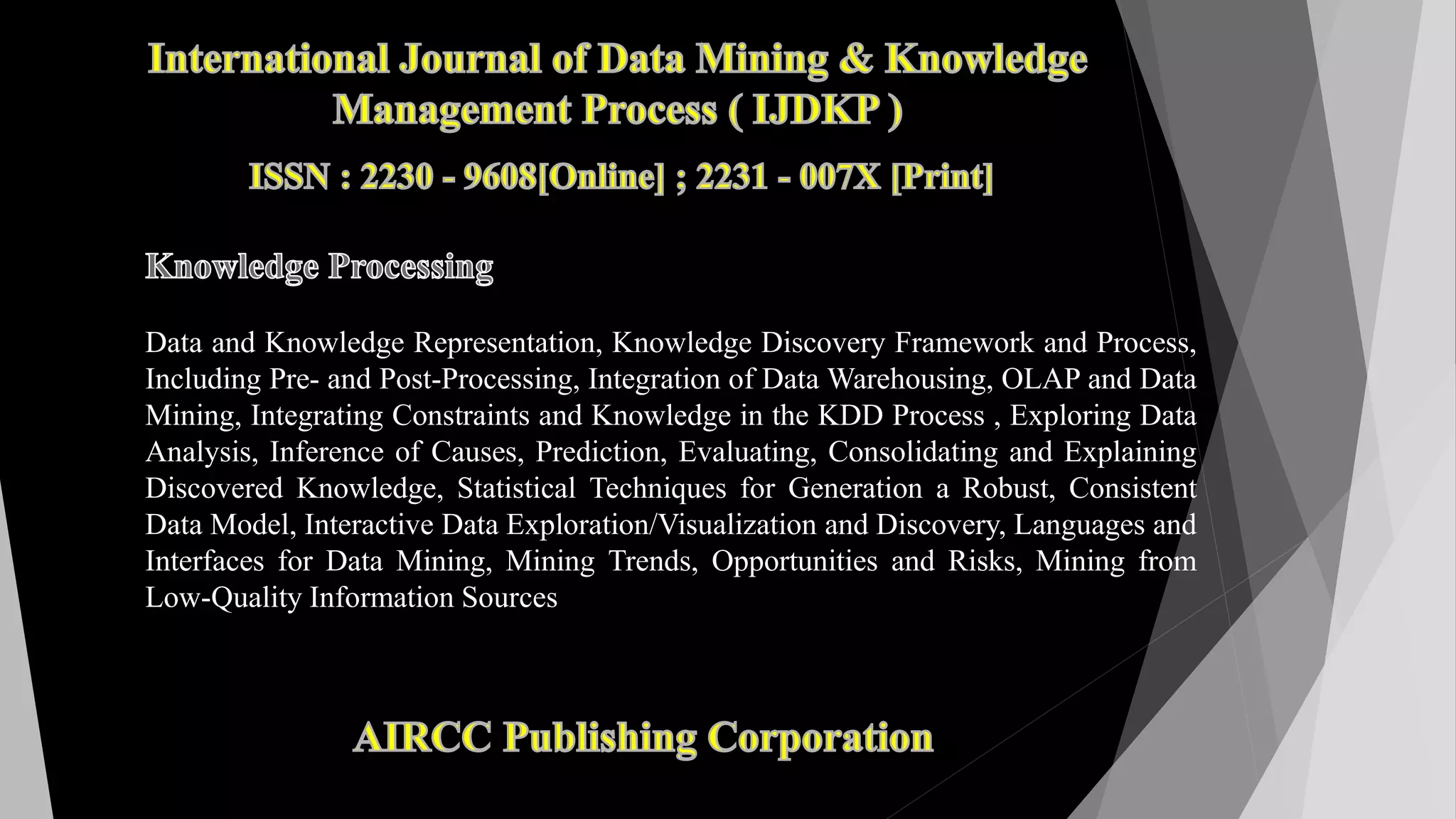 International Journal of Data Mining & Knowledge Management Process ( IJDKP )

ISSN : 2230 - 9608[Online] ; 2231 - 007X [Print]

Knowledge Processing

Data and Knowledge Representation, Knowledge Discovery Framework and Process, Including Pre- and Post-Processing, Integration of Data Warehousing, OLAP and Data Mining, Integrating Constraints and Knowledge in the KDD Process , Exploring Data Analysis, Inference of Causes, Prediction, Evaluating, Consolidating and Explaining Discovered Knowledge, Statistical Techniques for Generation a Robust, Consistent Data Model, Interactive Data Exploration/Visualization and Discovery, Languages and Interfaces for Data Mining, Mining Trends, Opportunities and Risks, Mining from Low-Quality Information Sources

AIRCC Publishing Corporation